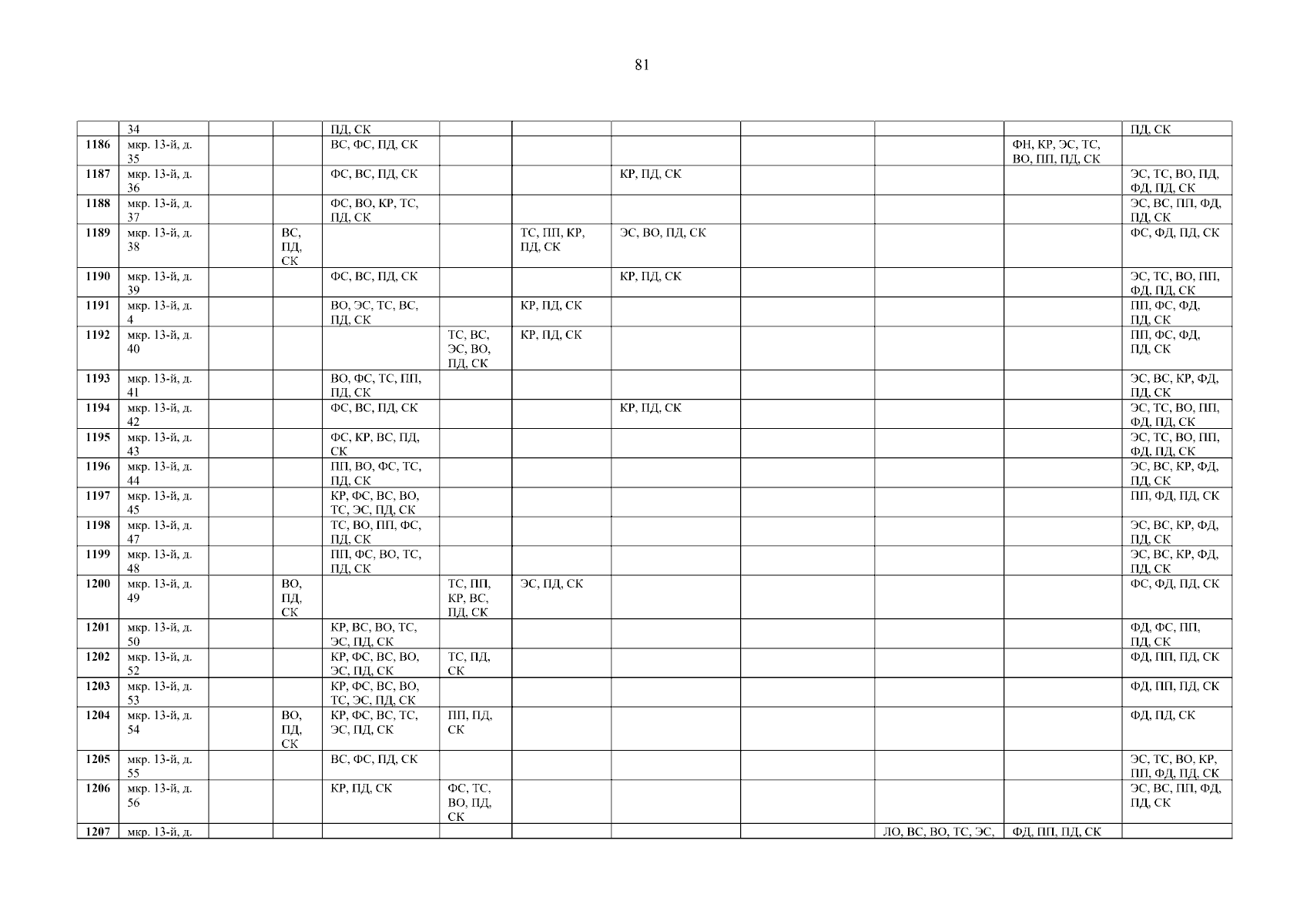 81

|  | 34 |  |  | ПД, СК |  |  |  |  |  |  | ПД, СК |
|---|---|---|---|---|---|---|---|---|---|---|---|
| 1186 | мкр. 13-й, д. 35 |  |  | ВС, ФС, ПД, СК |  |  |  |  |  | ФН, КР, ЭС, ТС, ВО, ПП, ПД, СК |  |
| 1187 | мкр. 13-й, д. 36 |  |  | ФС, ВС, ПД, СК |  |  | КР, ПД, СК |  |  |  | ЭС, ТС, ВО, ПД, ФД, ПД, СК |
| 1188 | мкр. 13-й, д. 37 |  |  | ФС, ВО, КР, ТС, ПД, СК |  |  |  |  |  |  | ЭС, ВС, ПП, ФД, ПД, СК |
| 1189 | мкр. 13-й, д. 38 |  | ВС, ПД, СК |  |  | ТС, ПП, КР, ПД, СК | ЭС, ВО, ПД, СК |  |  |  | ФС, ФД, ПД, СК |
| 1190 | мкр. 13-й, д. 39 |  |  | ФС, ВС, ПД, СК |  |  | КР, ПД, СК |  |  |  | ЭС, ТС, ВО, ПП, ФД, ПД, СК |
| 1191 | мкр. 13-й, д. 4 |  |  | ВО, ЭС, ТС, ВС, ПД, СК |  | КР, ПД, СК |  |  |  |  | ПП, ФС, ФД, ПД, СК |
| 1192 | мкр. 13-й, д. 40 |  |  |  | ТС, ВС, ЭС, ВО, ПД, СК | КР, ПД, СК |  |  |  |  | ПП, ФС, ФД, ПД, СК |
| 1193 | мкр. 13-й, д. 41 |  |  | ВО, ФС, ТС, ПП, ПД, СК |  |  |  |  |  |  | ЭС, ВС, КР, ФД, ПД, СК |
| 1194 | мкр. 13-й, д. 42 |  |  | ФС, ВС, ПД, СК |  |  | КР, ПД, СК |  |  |  | ЭС, ТС, ВО, ПП, ФД, ПД, СК |
| 1195 | мкр. 13-й, д. 43 |  |  | ФС, КР, ВС, ПД, СК |  |  |  |  |  |  | ЭС, ТС, ВО, ПП, ФД, ПД, СК |
| 1196 | мкр. 13-й, д. 44 |  |  | ПП, ВО, ФС, ТС, ПД, СК |  |  |  |  |  |  | ЭС, ВС, КР, ФД, ПД, СК |
| 1197 | мкр. 13-й, д. 45 |  |  | КР, ФС, ВС, ВО, ТС, ЭС, ПД, СК |  |  |  |  |  |  | ПП, ФД, ПД, СК |
| 1198 | мкр. 13-й, д. 47 |  |  | ТС, ВО, ПП, ФС, ПД, СК |  |  |  |  |  |  | ЭС, ВС, КР, ФД, ПД, СК |
| 1199 | мкр. 13-й, д. 48 |  |  | ПП, ФС, ВО, ТС, ПД, СК |  |  |  |  |  |  | ЭС, ВС, КР, ФД, ПД, СК |
| 1200 | мкр. 13-й, д. 49 |  | ВО, ПД, СК |  | ТС, ПП, КР, ВС, ПД, СК | ЭС, ПД, СК |  |  |  |  | ФС, ФД, ПД, СК |
| 1201 | мкр. 13-й, д. 50 |  |  | КР, ВС, ВО, ТС, ЭС, ПД, СК |  |  |  |  |  |  | ФД, ФС, ПП, ПД, СК |
| 1202 | мкр. 13-й, д. 52 |  |  | КР, ФС, ВС, ВО, ЭС, ПД, СК | ТС, ПД, СК |  |  |  |  |  | ФД, ПП, ПД, СК |
| 1203 | мкр. 13-й, д. 53 |  |  | КР, ФС, ВС, ВО, ТС, ЭС, ПД, СК |  |  |  |  |  |  | ФД, ПП, ПД, СК |
| 1204 | мкр. 13-й, д. 54 |  | ВО, ПД, СК | КР, ФС, ВС, ТС, ЭС, ПД, СК | ПП, ПД, СК |  |  |  |  |  | ФД, ПД, СК |
| 1205 | мкр. 13-й, д. 55 |  |  | ВС, ФС, ПД, СК |  |  |  |  |  |  | ЭС, ТС, ВО, КР, ПП, ФД, ПД, СК |
| 1206 | мкр. 13-й, д. 56 |  |  | КР, ПД, СК | ФС, ТС, ВО, ПД, СК |  |  |  |  |  | ЭС, ВС, ПП, ФД, ПД, СК |
| 1207 | мкр. 13-й, д. |  |  |  |  |  |  |  | ЛО, ВС, ВО, ТС, ЭС, | ФД, ПП, ПД, СК |  |